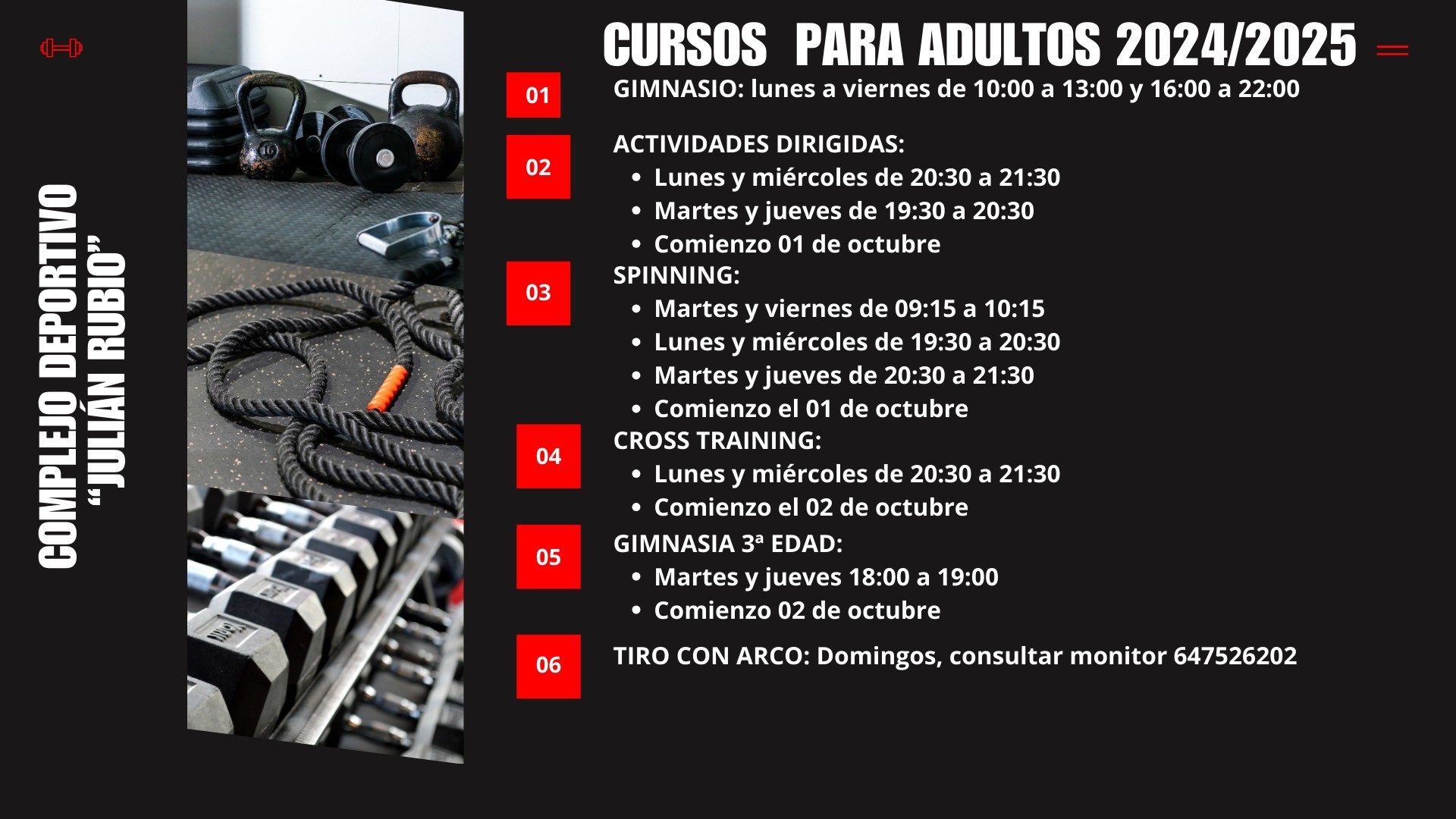 COMPLEJO DEPORTIVO "JULIÁN RUBIO"

CURSOS PARA ADULTOS 2024/2025

01
GIMNASIO: lunes a viernes de 10:00 a 13:00 y 16:00 a 22:00

02
ACTIVIDADES DIRIGIDAS:
• Lunes y miércoles de 20:30 a 21:30
• Martes y jueves de 19:30 a 20:30
• Comienzo 01 de octubre

03
SPINNING:
• Martes y viernes de 09:15 a 10:15
• Lunes y miércoles de 19:30 a 20:30
• Martes y jueves de 20:30 a 21:30
• Comienzo el 01 de octubre

04
CROSS TRAINING:
• Lunes y miércoles de 20:30 a 21:30
• Comienzo el 02 de octubre

05
GIMNASIA 3ª EDAD:
• Martes y jueves 18:00 a 19:00
• Comienzo 02 de octubre

06
TIRO CON ARCO: Domingos, consultar monitor 647526202